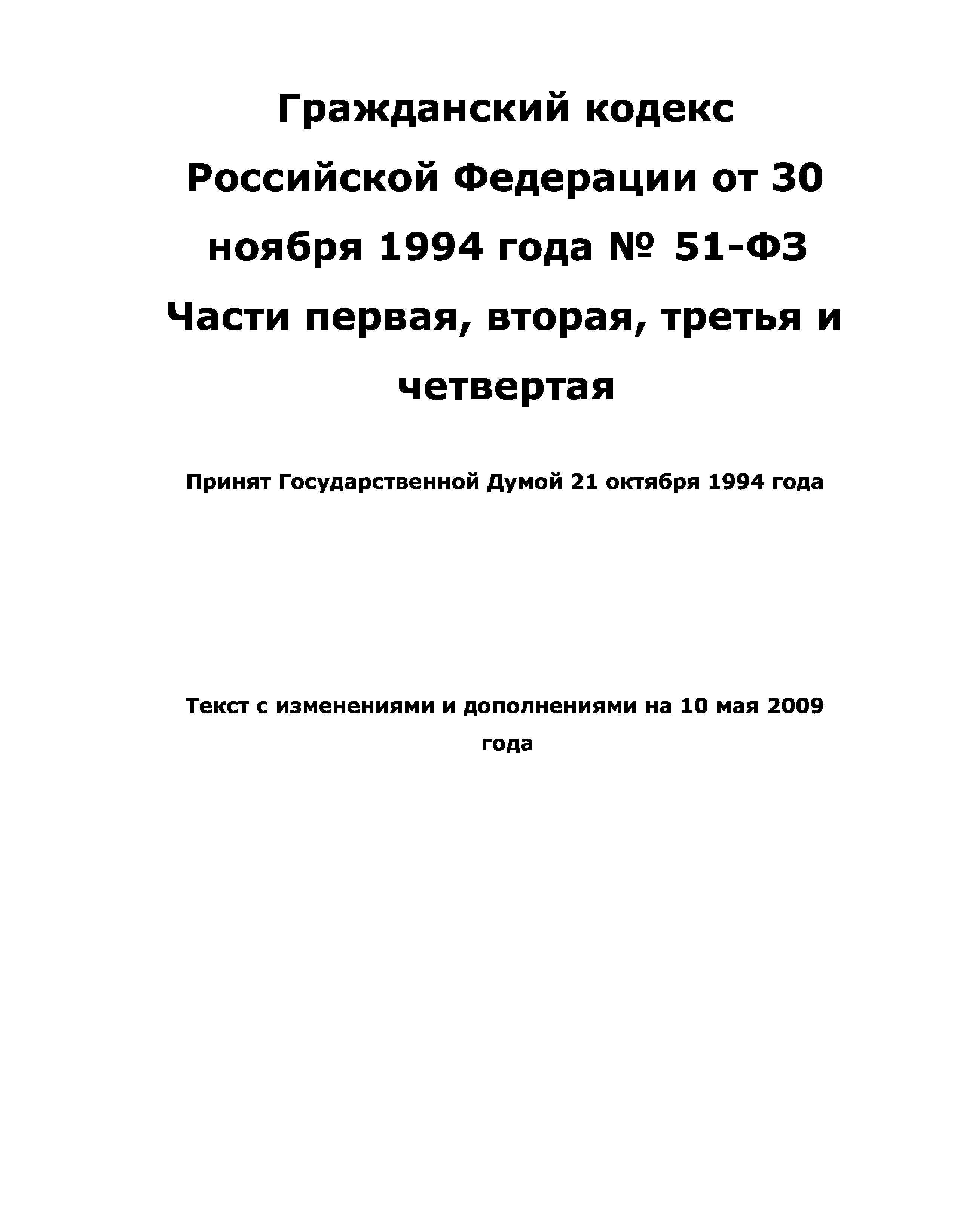 Гражданский кодекс Российской Федерации от 30 ноября 1994 года № 51-ФЗ Части первая, вторая, третья и четвертая

Принят Государственной Думой 21 октября 1994 года

Текст с изменениями и дополнениями на 10 мая 2009 года